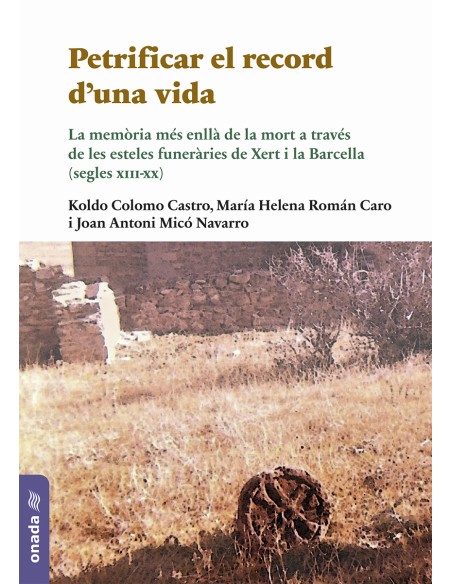 Petrificar el record d'una vida

La memòria més enllà de la mort a través de les esteles funeràries de Xert i la Barcella (segles XIII-XX)

Koldo Colomo Castro, María Helena Román Caro i Joan Antoni Micó Navarro

onada